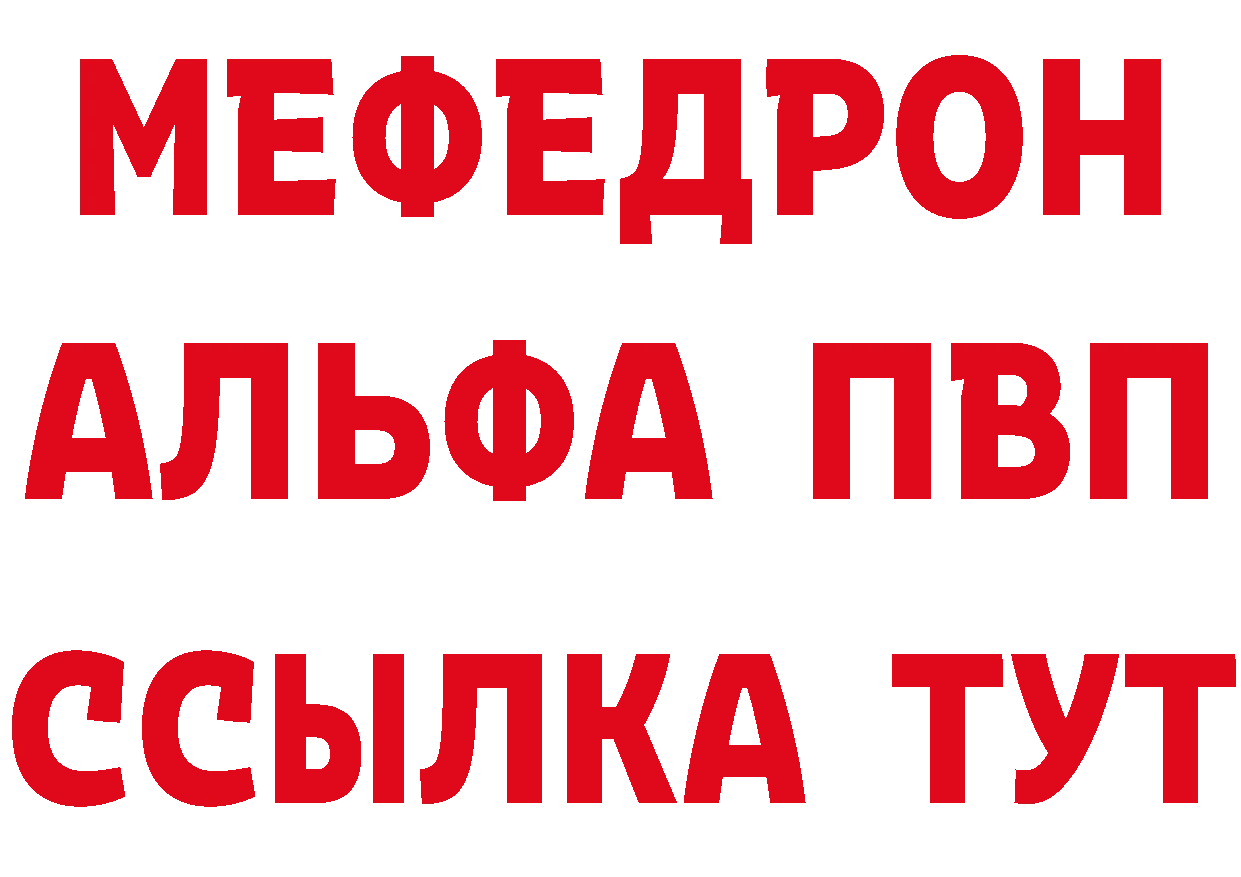 МЕФЕДРОН
АЛЬФА ПВП
ССЫЛКА ТУТ